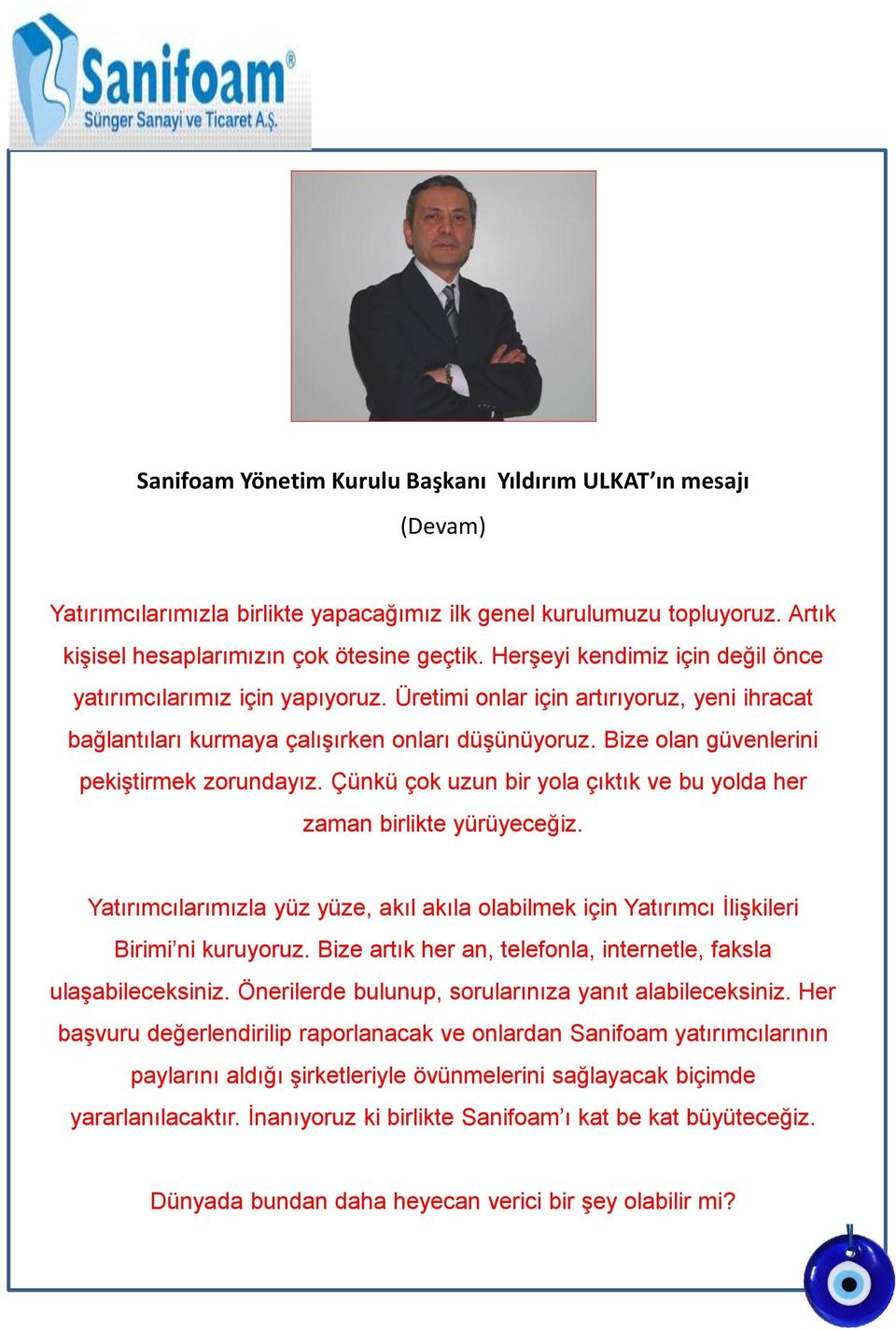 Sanifoam®
Sünger Sanayi ve Ticaret A.Ş.

Sanifoam Yönetim Kurulu Başkanı Yıldırım ULKAT'ın mesajı
(Devam)

Yatırımcılarımızla birlikte yapacağımız ilk genel kurulumuzu topluyoruz. Artık kişisel hesaplarımızın çok ötesine geçtik. Herşeyi kendimiz için değil önce yatırımcılarımız için yapıyoruz. Üretimi onlar için artırıyoruz, yeni ihracat bağlantıları kurmaya çalışırken onları düşünüyoruz. Bize olan güvenlerini pekiştirmek zorundayız. Çünkü çok uzun bir yola çıktık ve bu yolda her zaman birlikte yürüyeceğiz.

Yatırımcılarımızla yüz yüze, akıl akıla olabilmek için Yatırımcı İlişkileri Birimi'ni kuruyoruz. Bize artık her an, telefonla, internetle, faksla ulaşabileceksiniz. Önerilerde bulunup, sorularınıza yanıt alabileceksiniz. Her başvuru değerlendirilip raporlanacak ve onlardan Sanifoam yatırımcılarının paylarını aldığı şirketleriyle övünmelerini sağlayacak biçimde yararlanılacaktır. İnanıyoruz ki birlikte Sanifoam'ı kat be kat büyüteceğiz.

Dünyada bundan daha heyecan verici bir şey olabilir mi?